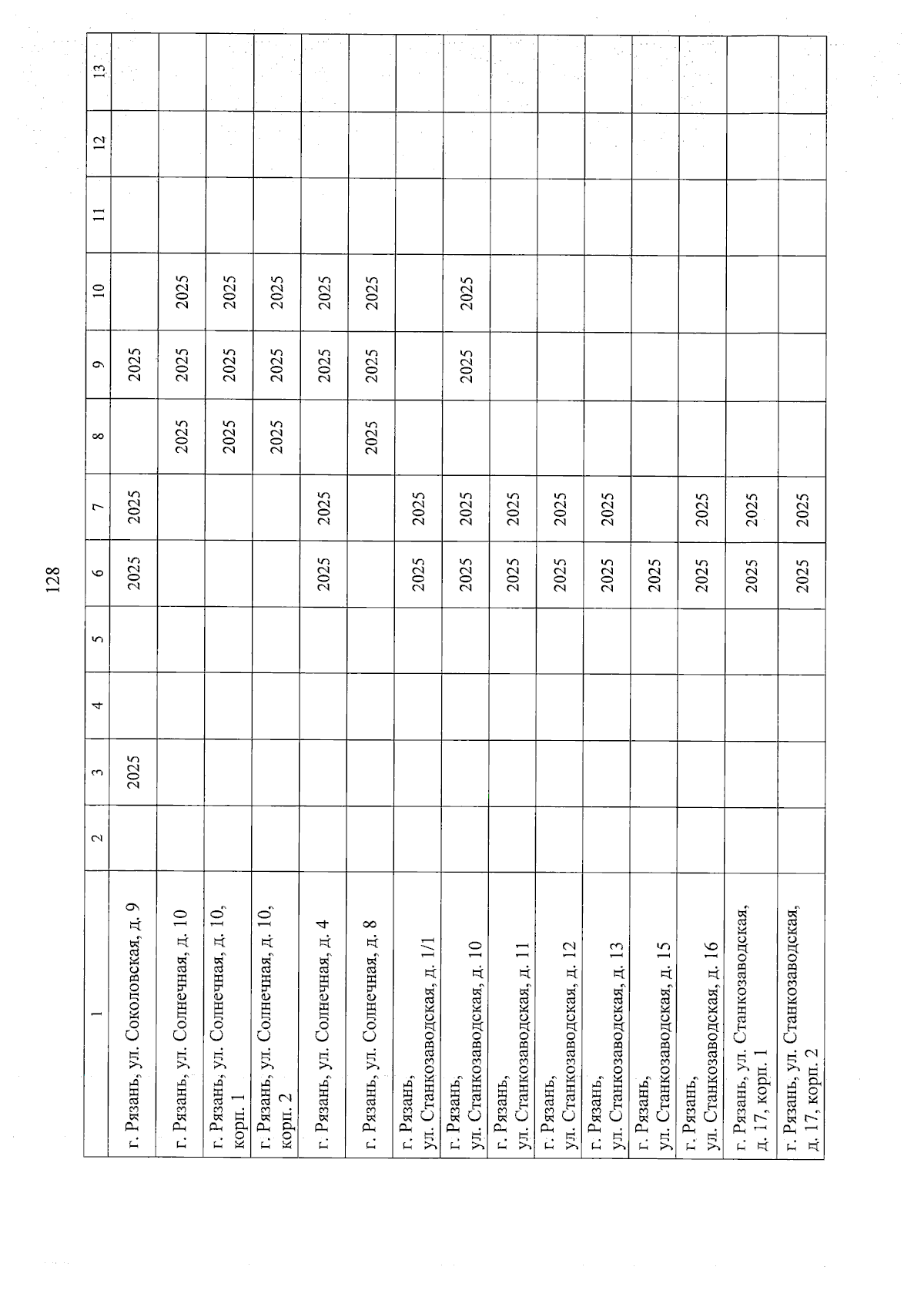 128

| 1 | 2 | 3 | 4 | 5 | 6 | 7 | 8 | 9 | 10 | 11 | 12 | 13 |
|---|---|---|---|---|---|---|---|---|---|---|---|---|
| г. Рязань, ул. Соколовская, д. 9 | | 2025 | | | 2025 | 2025 | | 2025 | | | | |
| г. Рязань, ул. Солнечная, д. 10 | | | | | | | 2025 | 2025 | 2025 | | | |
| г. Рязань, ул. Солнечная, д. 10, корп. 1 | | | | | | | 2025 | 2025 | 2025 | | | |
| г. Рязань, ул. Солнечная, д. 10, корп. 2 | | | | | | | 2025 | 2025 | 2025 | | | |
| г. Рязань, ул. Солнечная, д. 4 | | | | | 2025 | 2025 | | 2025 | 2025 | | | |
| г. Рязань, ул. Солнечная, д. 8 | | | | | | | 2025 | 2025 | 2025 | | | |
| г. Рязань, ул. Станкозаводская, д. 1/1 | | | | | 2025 | 2025 | | | | | | |
| г. Рязань, ул. Станкозаводская, д. 10 | | | | | 2025 | 2025 | | 2025 | 2025 | | | |
| г. Рязань, ул. Станкозаводская, д. 11 | | | | | 2025 | 2025 | | | | | | |
| г. Рязань, ул. Станкозаводская, д. 12 | | | | | 2025 | 2025 | | | | | | |
| г. Рязань, ул. Станкозаводская, д. 13 | | | | | 2025 | 2025 | | | | | | |
| г. Рязань, ул. Станкозаводская, д. 15 | | | | | 2025 | | | | | | | |
| г. Рязань, ул. Станкозаводская, д. 16 | | | | | 2025 | 2025 | | | | | | |
| г. Рязань, ул. Станкозаводская, д. 17, корп. 1 | | | | | 2025 | 2025 | | | | | | |
| г. Рязань, ул. Станкозаводская, д. 17, корп. 2 | | | | | 2025 | 2025 | | | | | | |